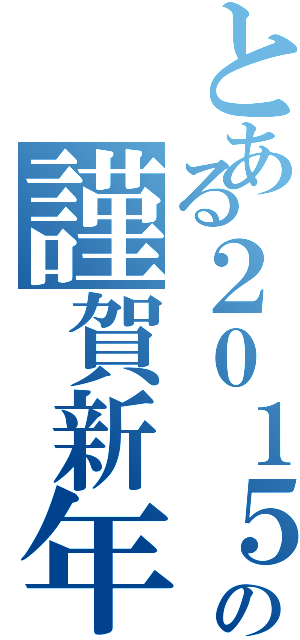 とある２０１５の
謹賀新年